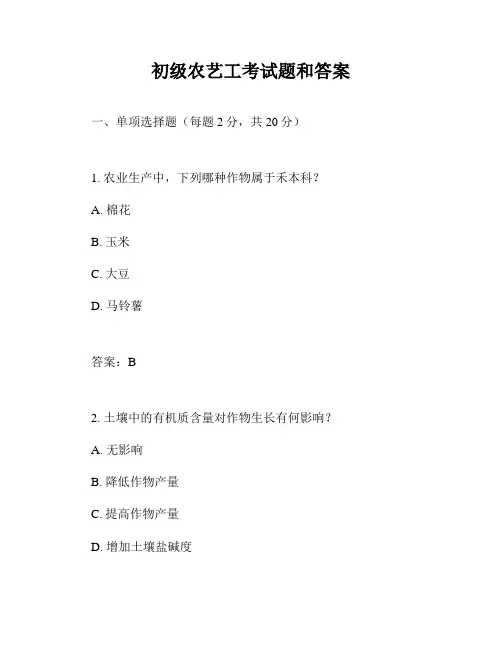 初级农艺工考试题和答案

一、单项选择题（每题 2 分，共 20 分）

1. 农业生产中，下列哪种作物属于禾本科？

A. 棉花

B. 玉米

C. 大豆

D. 马铃薯

答案：B

2. 土壤中的有机质含量对作物生长有何影响？

A. 无影响

B. 降低作物产量

C. 提高作物产量

D. 增加土壤盐碱度